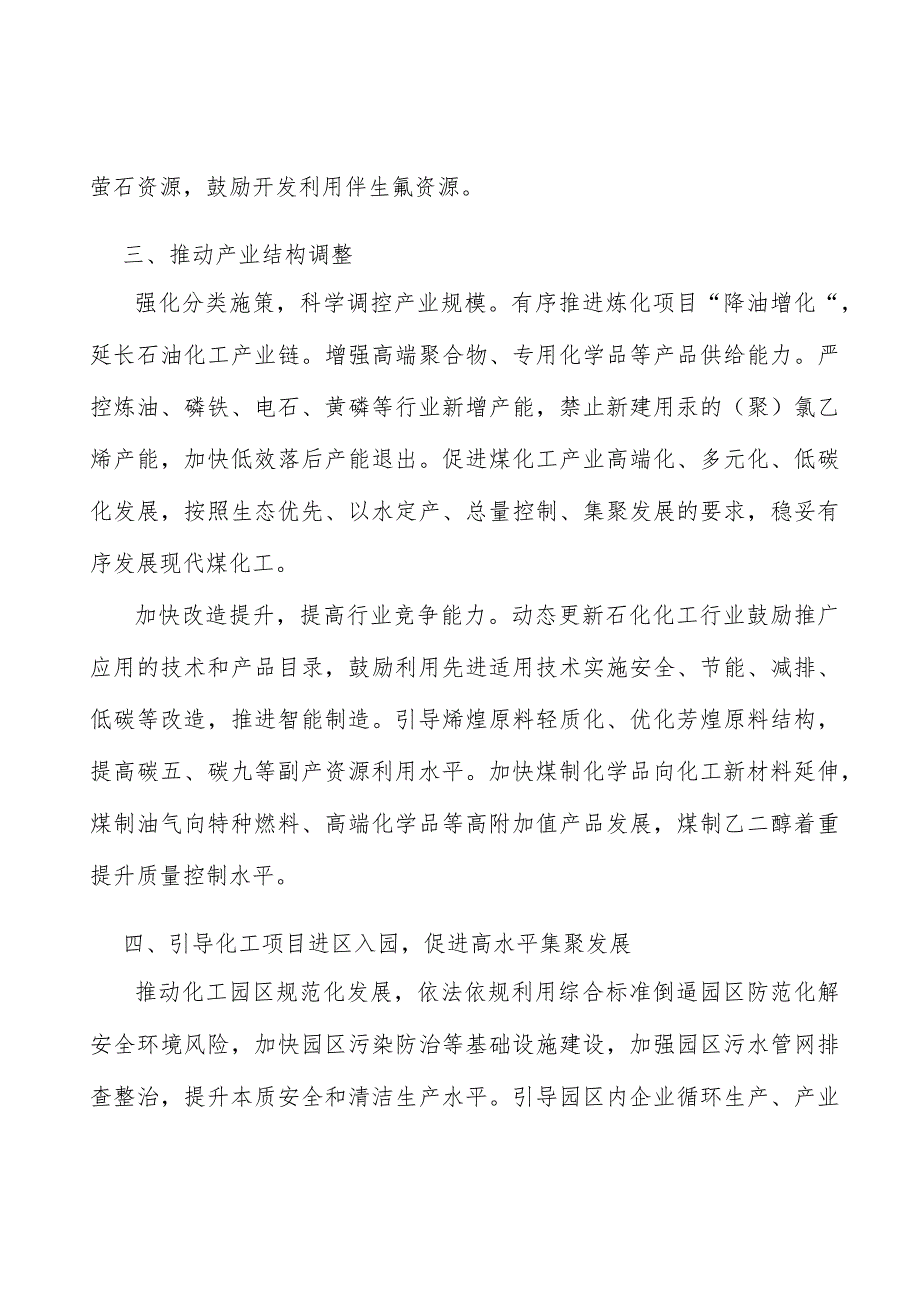 萤石资源，鼓励开发利用伴生氟资源。

三、推动产业结构调整

强化分类施策，科学调控产业规模。有序推进炼化项目“降油增化“，延长石油化工产业链。增强高端聚合物、专用化学品等产品供给能力。严控炼油、磷铁、电石、黄磷等行业新增产能，禁止新建用汞的（聚）氯乙烯产能，加快低效落后产能退出。促进煤化工产业高端化、多元化、低碳化发展，按照生态优先、以水定产、总量控制、集聚发展的要求，稳妥有序发展现代煤化工。

加快改造提升，提高行业竞争能力。动态更新石化化工行业鼓励推广应用的技术和产品目录，鼓励利用先进适用技术实施安全、节能、减排、低碳等改造，推进智能制造。引导烯煌原料轻质化、优化芳煌原料结构，提高碳五、碳九等副产资源利用水平。加快煤制化学品向化工新材料延伸，煤制油气向特种燃料、高端化学品等高附加值产品发展，煤制乙二醇着重提升质量控制水平。

四、引导化工项目进区入园，促进高水平集聚发展

推动化工园区规范化发展，依法依规利用综合标准倒逼园区防范化解安全环境风险，加快园区污染防治等基础设施建设，加强园区污水管网排查整治，提升本质安全和清洁生产水平。引导园区内企业循环生产、产业